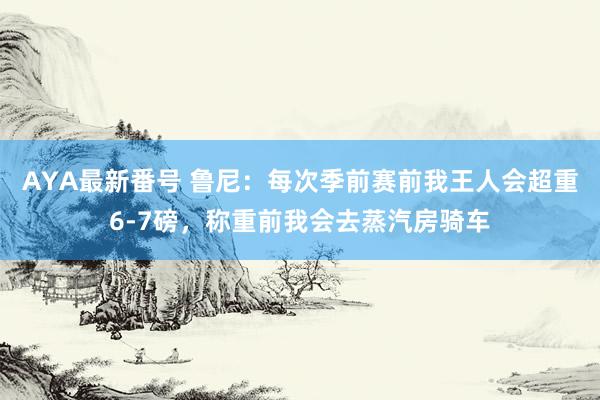 AYA最新番号 鲁尼：每次季前赛前我王人会超重6-7磅，称重前我会去蒸汽房骑车